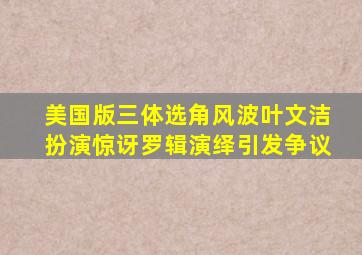 美国版三体选角风波叶文洁扮演惊讶罗辑演绎引发争议